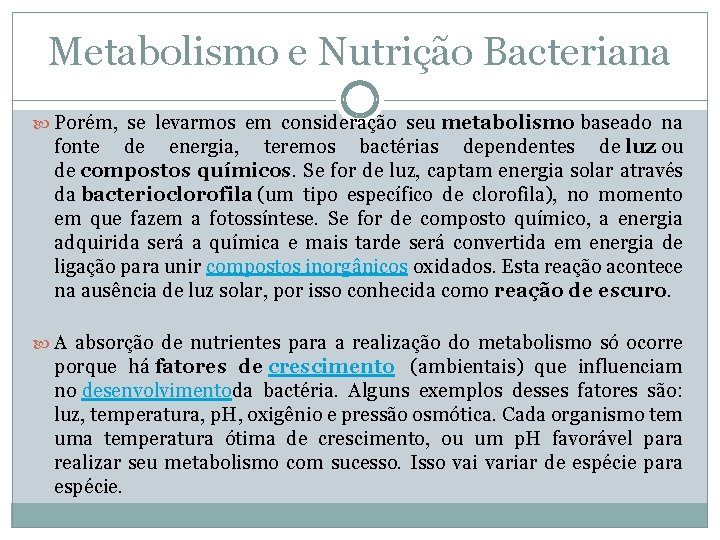 Metabolismo e Nutrição Bacteriana

Porém, se levarmos em consideração seu metabolismo baseado na fonte de energia, teremos bactérias dependentes de luz ou de compostos químicos. Se for de luz, captam energia solar através da bacterioclorofila (um tipo específico de clorofila), no momento em que fazem a fotossíntese. Se for de composto químico, a energia adquirida será a química e mais tarde será convertida em energia de ligação para unir compostos inorgânicos oxidados. Esta reação acontece na ausência de luz solar, por isso conhecida como reação de escuro.

A absorção de nutrientes para a realização do metabolismo só ocorre porque há fatores de crescimento (ambientais) que influenciam no desenvolvimentoda bactéria. Alguns exemplos desses fatores são: luz, temperatura, pH, oxigênio e pressão osmótica. Cada organismo tem uma temperatura ótima de crescimento, ou um pH favorável para realizar seu metabolismo com sucesso. Isso vai variar de espécie para espécie.